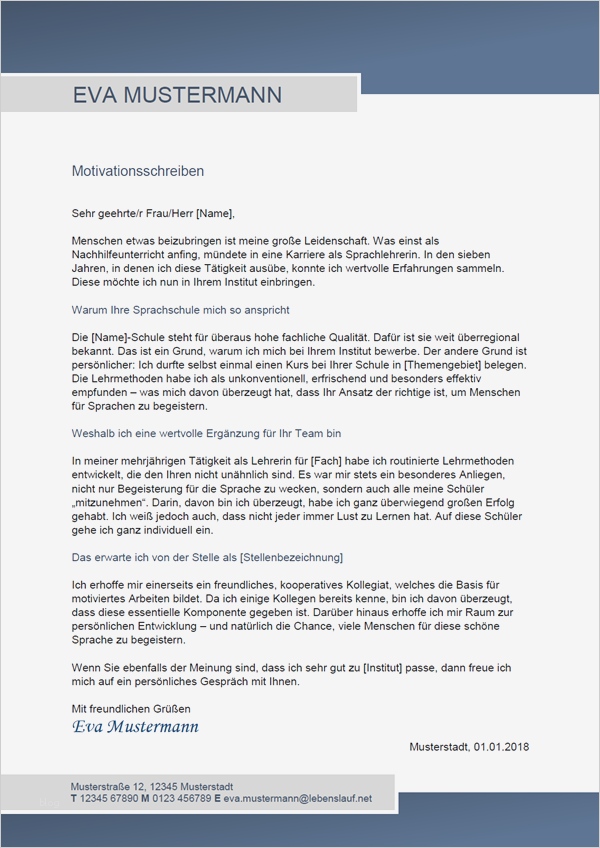 EVA MUSTERMANN

Motivationsschreiben

Sehr geehrte/r Frau/Herr [Name],

Menschen etwas beizubringen ist meine große Leidenschaft. Was einst als Nachhilfeunterricht anfing, mündete in eine Karriere als Sprachlehrerin. In den sieben Jahren, in denen ich diese Tätigkeit ausübe, konnte ich wertvolle Erfahrungen sammeln. Diese möchte ich nun in Ihrem Institut einbringen.

Warum Ihre Sprachschule mich so anspricht

Die [Name]-Schule steht für überaus hohe fachliche Qualität. Dafür ist sie weit überregional bekannt. Das ist ein Grund, warum ich mich bei Ihrem Institut bewerbe. Der andere Grund ist persönlicher: Ich durfte selbst einmal einen Kurs bei Ihrer Schule in [Themengebiet] belegen. Die Lehrmethoden habe ich als unkonventionell, erfrischend und besonders effektiv empfunden – was mich davon überzeugt hat, dass Ihr Ansatz der richtige ist, um Menschen für Sprachen zu begeistern.

Weshalb ich eine wertvolle Ergänzung für Ihr Team bin

In meiner mehrjährigen Tätigkeit als Lehrerin für [Fach] habe ich routinierte Lehrmethoden entwickelt, die den Ihren nicht unähnlich sind. Es war mir stets ein besonderes Anliegen, nicht nur Begeisterung für die Sprache zu wecken, sondern auch alle meine Schüler „mitzunehmen“. Darin, davon bin ich überzeugt, habe ich ganz überwiegend großen Erfolg gehabt. Ich weiß jedoch auch, dass nicht jeder immer Lust zu Lernen hat. Auf diese Schüler gehe ich ganz individuell ein.

Das erwarte ich von der Stelle als [Stellenbezeichnung]

Ich erhoffe mir einerseits ein freundliches, kooperatives Kollegiat, welches die Basis für motiviertes Arbeiten bildet. Da ich einige Kollegen bereits kenne, bin ich davon überzeugt, dass diese essentielle Komponente gegeben ist. Darüber hinaus erhoffe ich mir Raum zur persönlichen Entwicklung – und natürlich die Chance, viele Menschen für diese schöne Sprache zu begeistern.

Wenn Sie ebenfalls der Meinung sind, dass ich sehr gut zu [Institut] passe, dann freue ich mich auf ein persönliches Gespräch mit Ihnen.

Mit freundlichen Grüßen
Eva Mustermann

Musterstadt, 01.01.2018

Musterstraße 12, 12345 Musterstadt
T 12345 67890 M 0123 456789 E eva.mustermann@lebenslauf.net